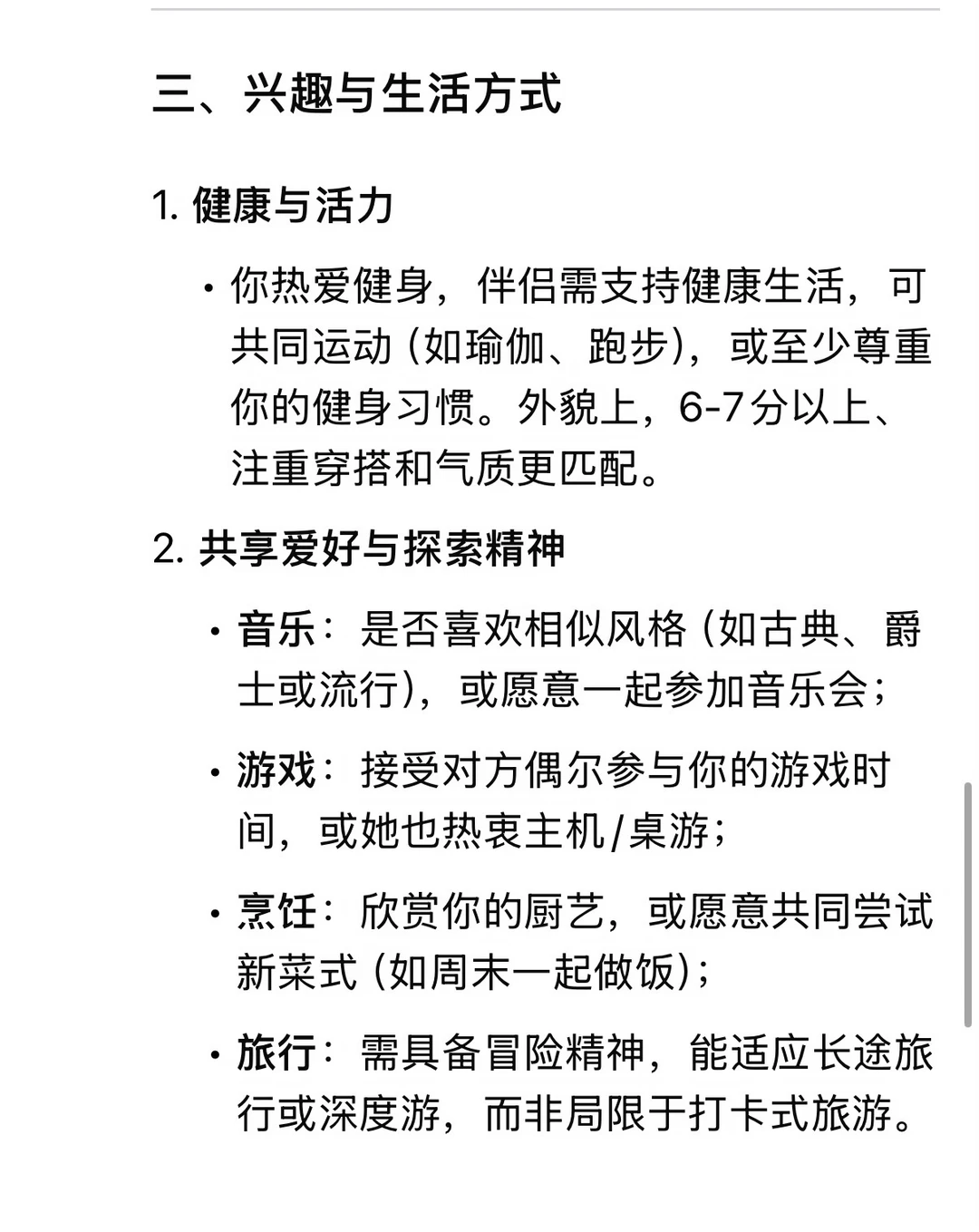 三、兴趣与生活方式

1. 健康与活力

• 你热爱健身，伴侣需支持健康生活，可共同运动（如瑜伽、跑步），或至少尊重你的健身习惯。外貌上，6-7分以上、注重穿搭和气质更匹配。

2. 共享爱好与探索精神

• 音乐：是否喜欢相似风格（如古典、爵士或流行），或愿意一起参加音乐会；

• 游戏：接受对方偶尔参与你的游戏时间，或她也热衷主机/桌游；

• 烹饪：欣赏你的厨艺，或愿意共同尝试新菜式（如周末一起做饭）；

• 旅行：需具备冒险精神，能适应长途旅行或深度游，而非局限于打卡式旅游。